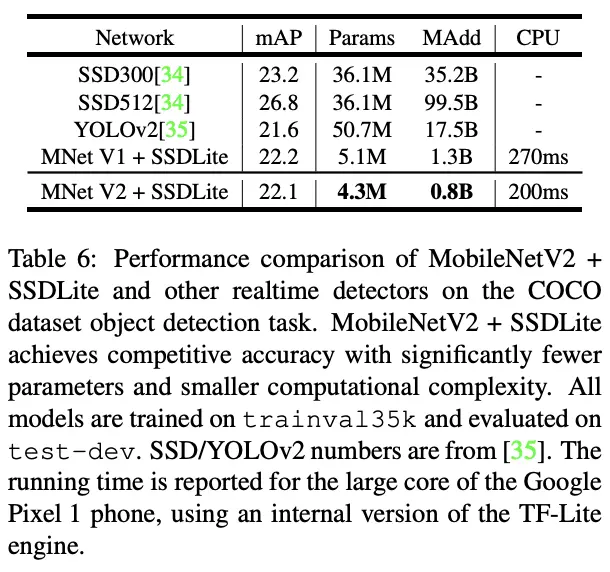 | Network | mAP | Params | MAdd | CPU |
|---|---|---|---|---|
| SSD300[34] | 23.2 | 36.1M | 35.2B | - |
| SSD512[34] | 26.8 | 36.1M | 99.5B | - |
| YOLOv2[35] | 21.6 | 50.7M | 17.5B | - |
| MNet V1 + SSDLite | 22.2 | 5.1M | 1.3B | 270ms |
| MNet V2 + SSDLite | 22.1 | **4.3M** | **0.8B** | 200ms |

Table 6: Performance comparison of MobileNetV2 + SSDLite and other realtime detectors on the COCO dataset object detection task. MobileNetV2 + SSDLite achieves competitive accuracy with significantly fewer parameters and smaller computational complexity. All models are trained on trainval35k and evaluated on test-dev. SSD/YOLOv2 numbers are from [35]. The running time is reported for the large core of the Google Pixel 1 phone, using an internal version of the TF-Lite engine.